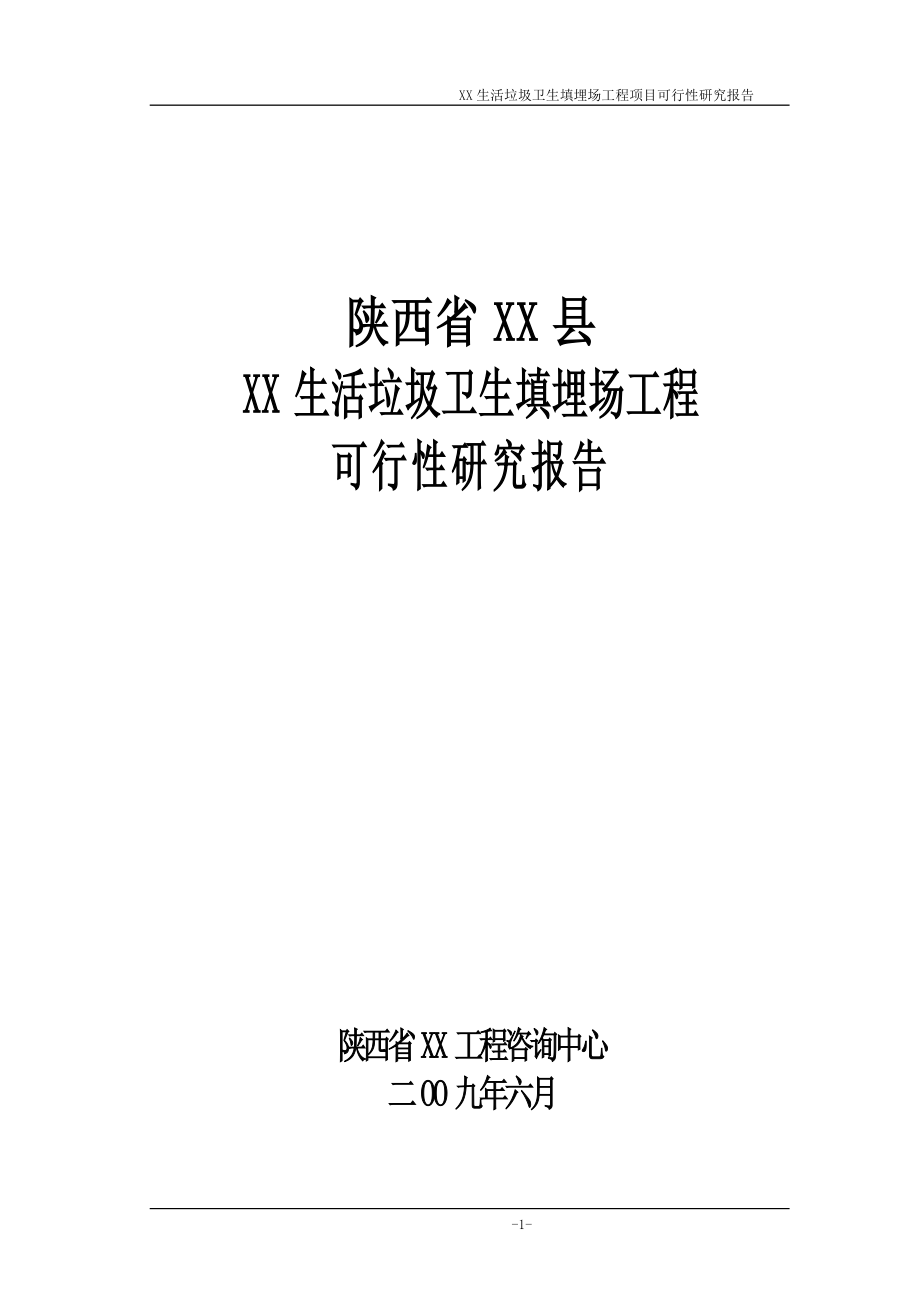 XX 生活垃圾卫生填埋场工程项目可行性研究报告

陕西省 XX 县
XX 生活垃圾卫生填埋场工程
可行性研究报告

陕西省 XX 工程咨询中心
二 OO 九年六月

-1-